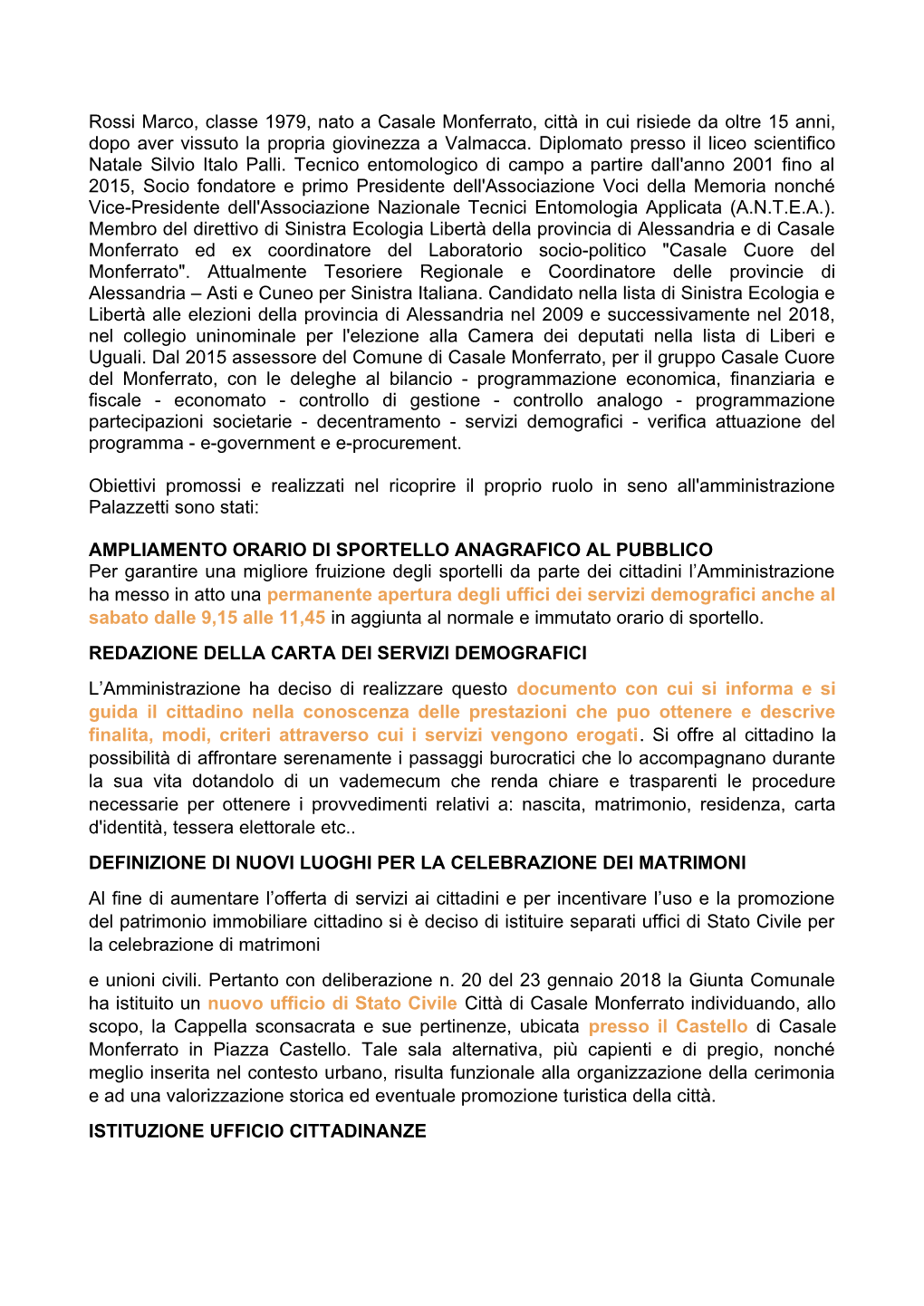 Rossi Marco, classe 1979, nato a Casale Monferrato, città in cui risiede da oltre 15 anni, dopo aver vissuto la propria giovinezza a Valmacca. Diplomato presso il liceo scientifico Natale Silvio Italo Palli. Tecnico entomologico di campo a partire dall'anno 2001 fino al 2015, Socio fondatore e primo Presidente dell'Associazione Voci della Memoria nonché Vice-Presidente dell'Associazione Nazionale Tecnici Entomologia Applicata (A.N.T.E.A.). Membro del direttivo di Sinistra Ecologia Libertà della provincia di Alessandria e di Casale Monferrato ed ex coordinatore del Laboratorio socio-politico "Casale Cuore del Monferrato". Attualmente Tesoriere Regionale e Coordinatore delle provincie di Alessandria – Asti e Cuneo per Sinistra Italiana. Candidato nella lista di Sinistra Ecologia e Libertà alle elezioni della provincia di Alessandria nel 2009 e successivamente nel 2018, nel collegio uninominale per l'elezione alla Camera dei deputati nella lista di Liberi e Uguali. Dal 2015 assessore del Comune di Casale Monferrato, per il gruppo Casale Cuore del Monferrato, con le deleghe al bilancio - programmazione economica, finanziaria e fiscale - economato - controllo di gestione - controllo analogo - programmazione partecipazioni societarie - decentramento - servizi demografici - verifica attuazione del programma - e-government e e-procurement.

Obiettivi promossi e realizzati nel ricoprire il proprio ruolo in seno all'amministrazione Palazzetti sono stati:

AMPLIAMENTO ORARIO DI SPORTELLO ANAGRAFICO AL PUBBLICO
Per garantire una migliore fruizione degli sportelli da parte dei cittadini l’Amministrazione ha messo in atto una permanente apertura degli uffici dei servizi demografici anche al sabato dalle 9,15 alle 11,45 in aggiunta al normale e immutato orario di sportello.

REDAZIONE DELLA CARTA DEI SERVIZI DEMOGRAFICI

L’Amministrazione ha deciso di realizzare questo documento con cui si informa e si guida il cittadino nella conoscenza delle prestazioni che puo ottenere e descrive finalita, modi, criteri attraverso cui i servizi vengono erogati. Si offre al cittadino la possibilità di affrontare serenamente i passaggi burocratici che lo accompagnano durante la sua vita dotandolo di un vademecum che renda chiare e trasparenti le procedure necessarie per ottenere i provvedimenti relativi a: nascita, matrimonio, residenza, carta d'identità, tessera elettorale etc..

DEFINIZIONE DI NUOVI LUOGHI PER LA CELEBRAZIONE DEI MATRIMONI

Al fine di aumentare l’offerta di servizi ai cittadini e per incentivare l’uso e la promozione del patrimonio immobiliare cittadino si è deciso di istituire separati uffici di Stato Civile per la celebrazione di matrimoni

e unioni civili. Pertanto con deliberazione n. 20 del 23 gennaio 2018 la Giunta Comunale ha istituito un nuovo ufficio di Stato Civile Città di Casale Monferrato individuando, allo scopo, la Cappella sconsacrata e sue pertinenze, ubicata presso il Castello di Casale Monferrato in Piazza Castello. Tale sala alternativa, più capienti e di pregio, nonché meglio inserita nel contesto urbano, risulta funzionale alla organizzazione della cerimonia e ad una valorizzazione storica ed eventuale promozione turistica della città.

ISTITUZIONE UFFICIO CITTADINANZE